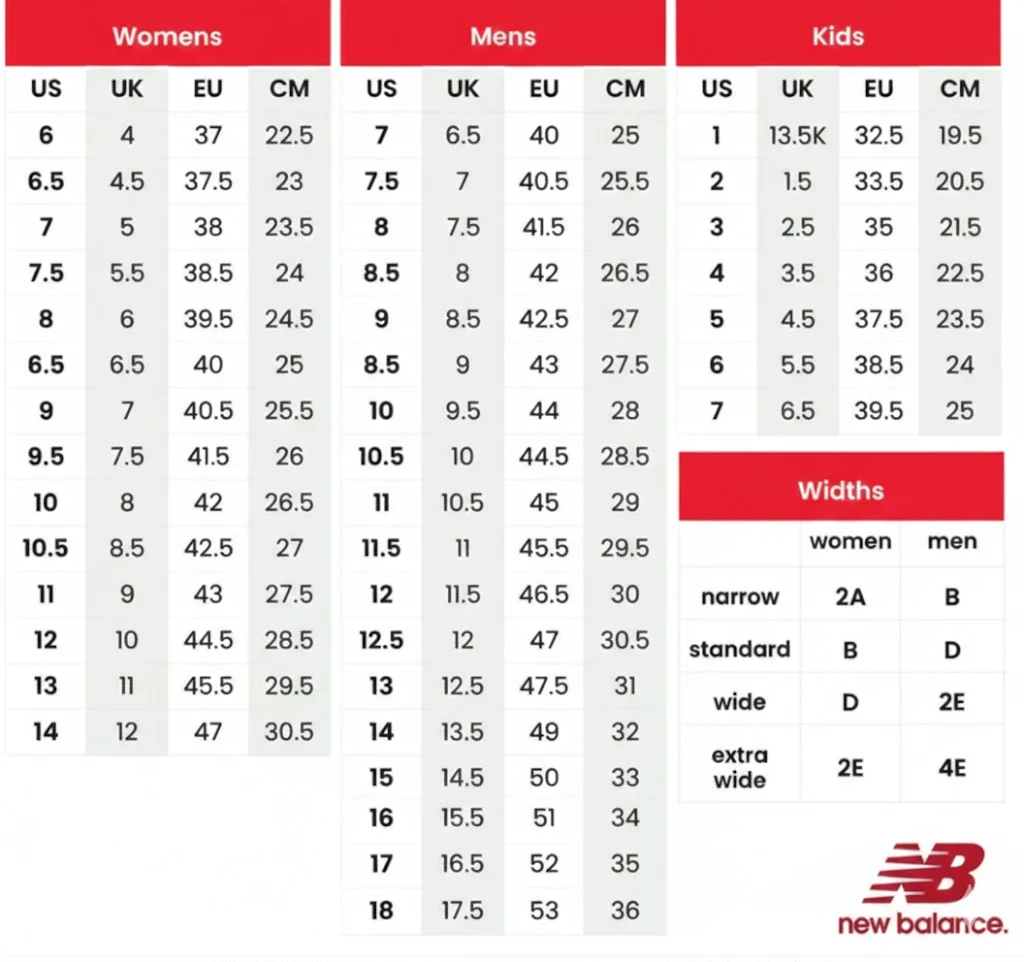 Womens

| US | UK | EU | CM |
|---|---|---|---|
| 6 | 4 | 37 | 22.5 |
| 6.5 | 4.5 | 37.5 | 23 |
| 7 | 5 | 38 | 23.5 |
| 7.5 | 5.5 | 38.5 | 24 |
| 8 | 6 | 39.5 | 24.5 |
| 6.5 | 6.5 | 40 | 25 |
| 9 | 7 | 40.5 | 25.5 |
| 9.5 | 7.5 | 41.5 | 26 |
| 10 | 8 | 42 | 26.5 |
| 10.5 | 8.5 | 42.5 | 27 |
| 11 | 9 | 43 | 27.5 |
| 12 | 10 | 44.5 | 28.5 |
| 13 | 11 | 45.5 | 29.5 |
| 14 | 12 | 47 | 30.5 |

Mens

| US | UK | EU | CM |
|---|---|---|---|
| 7 | 6.5 | 40 | 25 |
| 7.5 | 7 | 40.5 | 25.5 |
| 8 | 7.5 | 41.5 | 26 |
| 8.5 | 8 | 42 | 26.5 |
| 9 | 8.5 | 42.5 | 27 |
| 8.5 | 9 | 43 | 27.5 |
| 10 | 9.5 | 44 | 28 |
| 10.5 | 10 | 44.5 | 28.5 |
| 11 | 10.5 | 45 | 29 |
| 11.5 | 11 | 45.5 | 29.5 |
| 12 | 11.5 | 46.5 | 30 |
| 12.5 | 12 | 47 | 30.5 |
| 13 | 12.5 | 47.5 | 31 |
| 14 | 13.5 | 49 | 32 |
| 15 | 14.5 | 50 | 33 |
| 16 | 15.5 | 51 | 34 |
| 17 | 16.5 | 52 | 35 |
| 18 | 17.5 | 53 | 36 |

Kids

| US | UK | EU | CM |
|---|---|---|---|
| 1 | 13.5K | 32.5 | 19.5 |
| 2 | 1.5 | 33.5 | 20.5 |
| 3 | 2.5 | 35 | 21.5 |
| 4 | 3.5 | 36 | 22.5 |
| 5 | 4.5 | 37.5 | 23.5 |
| 6 | 5.5 | 38.5 | 24 |
| 7 | 6.5 | 39.5 | 25 |

Widths

| | women | men |
|---|---|---|
| narrow | 2A | B |
| standard | B | D |
| wide | D | 2E |
| extra wide | 2E | 4E |

NB
new balance.